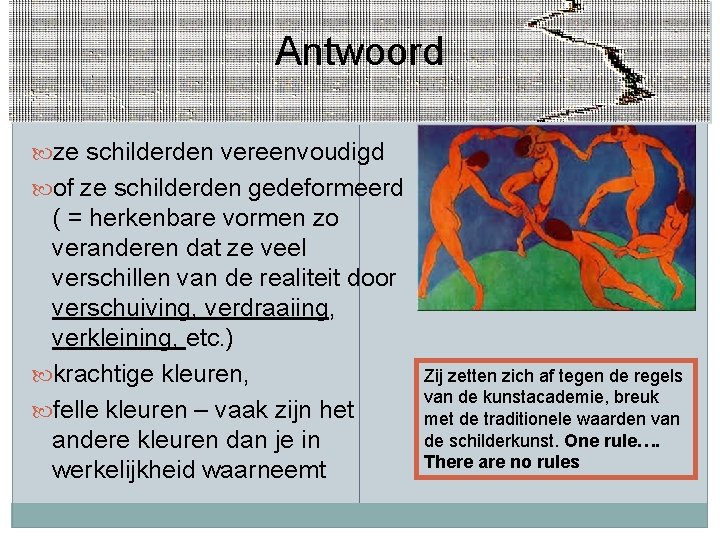 Antwoord

ze schilderden vereenvoudigd

of ze schilderden gedeformeerd ( = herkenbare vormen zo veranderen dat ze veel verschillen van de realiteit door verschuiving, verdraaiing, verkleining, etc.)

krachtige kleuren,

felle kleuren – vaak zijn het andere kleuren dan je in werkelijkheid waarneemt

Zij zetten zich af tegen de regels van de kunstacademie, breuk met de traditionele waarden van de schilderkunst. One rule…. There are no rules